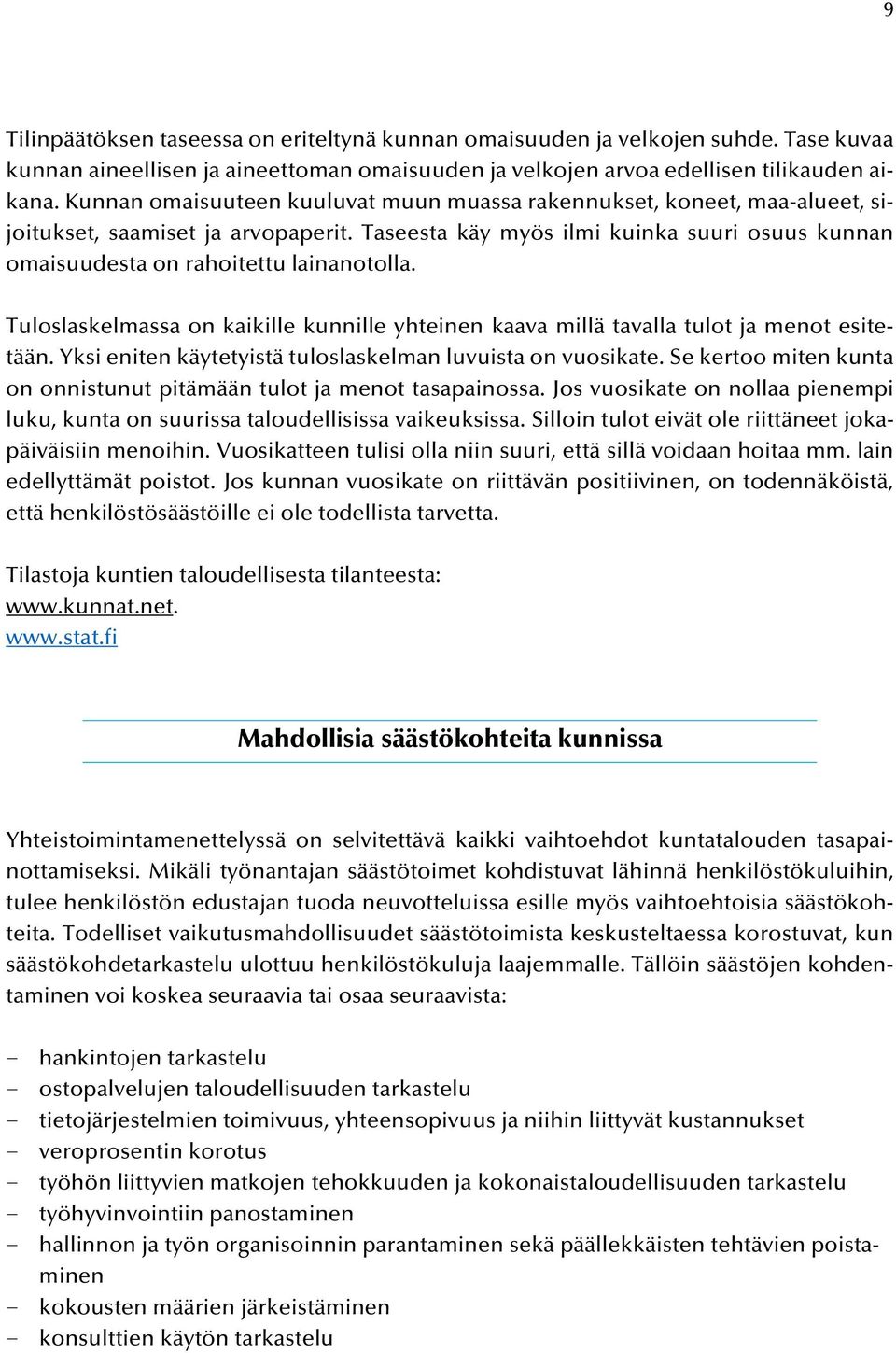 9

Tilinpäätöksen taseessa on eriteltynä kunnan omaisuuden ja velkojen suhde. Tase kuvaa kunnan aineellisen ja aineettoman omaisuuden ja velkojen arvoa edellisen tilikauden aikana. Kunnan omaisuuteen kuuluvat muun muassa rakennukset, koneet, maa-alueet, sijoitukset, saamiset ja arvopaperit. Taseesta käy myös ilmi kuinka suuri osuus kunnan omaisuudesta on rahoitettu lainanotolla.

Tuloslaskelmassa on kaikille kunnille yhteinen kaava millä tavalla tulot ja menot esitetään. Yksi eniten käytetyistä tuloslaskelman luvuista on vuosikate. Se kertoo miten kunta on onnistunut pitämään tulot ja menot tasapainossa. Jos vuosikate on nollaa pienempi luku, kunta on suurissa taloudellisissa vaikeuksissa. Silloin tulot eivät ole riittäneet jokapäiväisiin menoihin. Vuosikatteen tulisi olla niin suuri, että sillä voidaan hoitaa mm. lain edellyttämät poistot. Jos kunnan vuosikate on riittävän positiivinen, on todennäköistä, että henkilöstösäästöille ei ole todellista tarvetta.

Tilastoja kuntien taloudellisesta tilanteesta:
www.kunnat.net.
www.stat.fi

Mahdollisia säästökohteita kunnissa

Yhteistoimintamenettelyssä on selvitettävä kaikki vaihtoehdot kuntatalouden tasapainottamiseksi. Mikäli työnantajan säästötoimet kohdistuvat lähinnä henkilöstökuluihin, tulee henkilöstön edustajan tuoda neuvotteluissa esille myös vaihtoehtoisia säästökohteita. Todelliset vaikutusmahdollisuudet säästötoimista keskusteltaessa korostuvat, kun säästökohdetarkastelu ulottuu henkilöstökuluja laajemmalle. Tällöin säästöjen kohdentaminen voi koskea seuraavia tai osaa seuraavista:

- hankintojen tarkastelu
- ostopalvelujen taloudellisuuden tarkastelu
- tietojärjestelmien toimivuus, yhteensopivuus ja niihin liittyvät kustannukset
- veroprosentin korotus
- työhön liittyvien matkojen tehokkuuden ja kokonaistaloudellisuuden tarkastelu
- työhyvinvointiin panostaminen
- hallinnon ja työn organisoinnin parantaminen sekä päällekkäisten tehtävien poistaminen
- kokousten määrien järkeistäminen
- konsulttien käytön tarkastelu